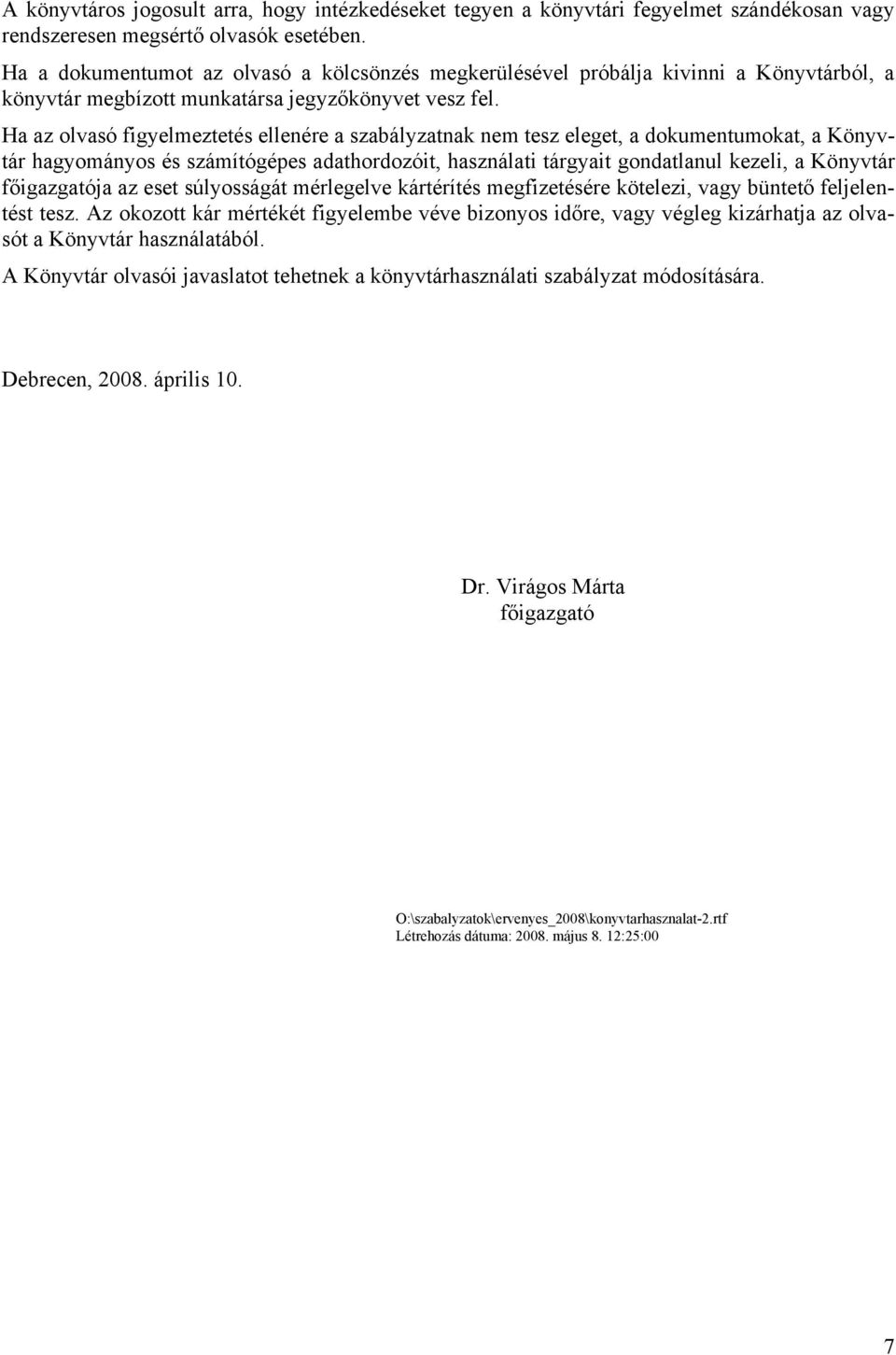 A könyvtáros jogosult arra, hogy intézkedéseket tegyen a könyvtári fegyelmet szándékosan vagy rendszeresen megsértő olvasók esetében.

Ha a dokumentumot az olvasó a kölcsönzés megkerülésével próbálja kivinni a Könyvtárból, a könyvtár megbízott munkatársa jegyzőkönyvet vesz fel.

Ha az olvasó figyelmeztetés ellenére a szabályzatnak nem tesz eleget, a dokumentumokat, a Könyvtár hagyományos és számítógépes adathordozóit, használati tárgyait gondatlanul kezeli, a Könyvtár főigazgatója az eset súlyosságát mérlegelve kártérítés megfizetésére kötelezi, vagy büntető feljelentést tesz. Az okozott kár mértékét figyelembe véve bizonyos időre, vagy végleg kizárhatja az olvasót a Könyvtár használatából.

A Könyvtár olvasói javaslatot tehetnek a könyvtárhasználati szabályzat módosítására.

Debrecen, 2008. április 10.

Dr. Virágos Márta
főigazgató

O:\szabalyzatok\ervenyes_2008\konyvtarhasznalat-2.rtf
Létrehozás dátuma: 2008. május 8. 12:25:00

7